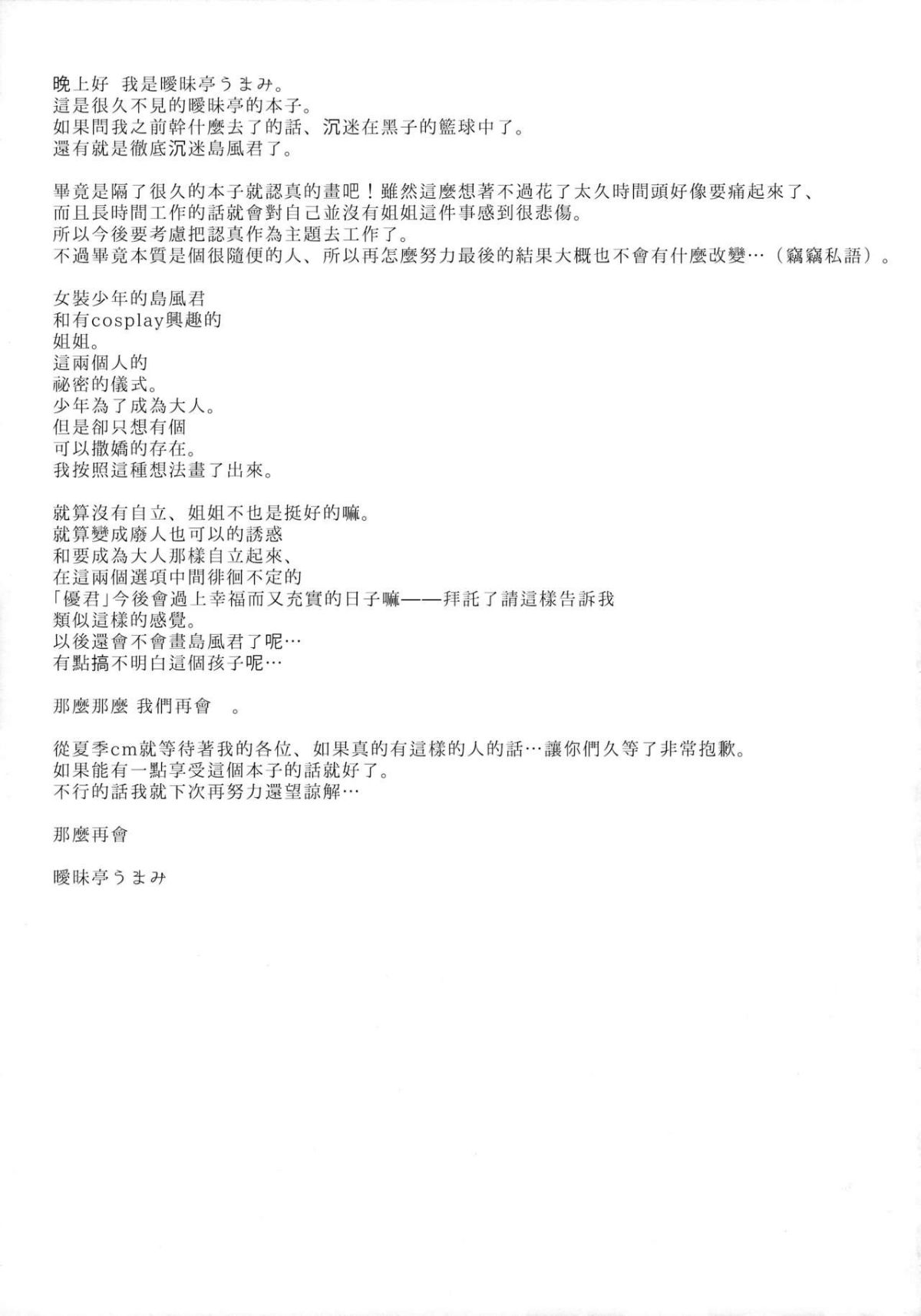 晚上好 我是曖昧亭うまみ。
這是很久不見的曖昧亭的本子。
如果問我之前幹什麼去了的話、沉迷在黑子的籃球中了。
還有就是徹底沉迷島風君了。

畢竟是隔了很久的本子就認真的畫吧！雖然這麼想著不過花了太久時間頭好像要痛起來了、
而且長時間工作的話就會對自己並沒有姐姐這件事感到很悲傷。
所以今後要考慮把認真作為主題去工作了。
不過畢竟本質是個很隨便的人、所以再怎麼努力最後的結果大概也不會有什麼改變…（竊竊私語）。

女裝少年的島風君
和有cosplay興趣的
姐姐。
這兩個人的
祕密的儀式。
少年為了成為大人。
但是卻只想有個
可以撒嬌的存在。
我按照這種想法畫了出來。

就算沒有自立、姐姐不也是挺好的嘛。
就算變成廢人也可以的誘惑
和要成為大人那樣自立起來、
在這兩個選項中間徘徊不定的
「優君」今後會過上幸福而又充實的日子嘛——拜託了請這樣告訴我
類似這樣的感覺。
以後還會不會畫島風君了呢…
有點搞不明白這個孩子呢…

那麼那麼 我們再會 。

從夏季cm就等待著我的各位、如果真的有這樣的人的話…讓你們久等了非常抱歉。
如果能有一點享受這個本子的話就好了。
不行的話我就下次再努力還望諒解…

那麼再會

曖昧亭うまみ